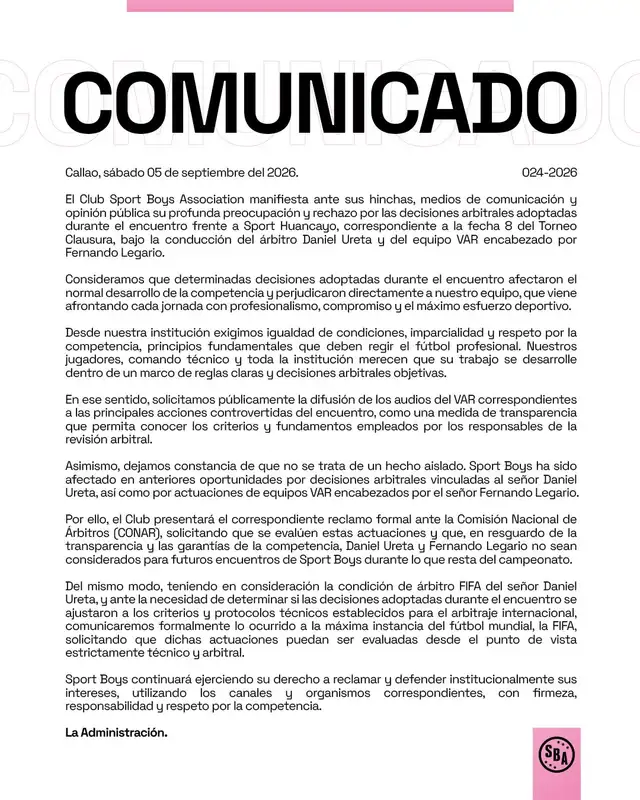 COMUNICADO

Callao, sábado 05 de septiembre del 2026.

024-2026

El Club Sport Boys Association manifiesta ante sus hinchas, medios de comunicación y opinión pública su profunda preocupación y rechazo por las decisiones arbitrales adoptadas durante el encuentro frente a Sport Huancayo, correspondiente a la fecha 8 del Torneo Clausura, bajo la conducción del árbitro Daniel Ureta y del equipo VAR encabezado por Fernando Legario.

Consideramos que determinadas decisiones adoptadas durante el encuentro afectaron el normal desarrollo de la competencia y perjudicaron directamente a nuestro equipo, que viene afrontando cada jornada con profesionalismo, compromiso y el máximo esfuerzo deportivo.

Desde nuestra institución exigimos igualdad de condiciones, imparcialidad y respeto por la competencia, principios fundamentales que deben regir el fútbol profesional. Nuestros jugadores, comando técnico y toda la institución merecen que su trabajo se desarrolle dentro de un marco de reglas claras y decisiones arbitrales objetivas.

En ese sentido, solicitamos públicamente la difusión de los audios del VAR correspondientes a las principales acciones controvertidas del encuentro, como una medida de transparencia que permita conocer los criterios y fundamentos empleados por los responsables de la revisión arbitral.

Asimismo, dejamos constancia de que no se trata de un hecho aislado. Sport Boys ha sido afectado en anteriores oportunidades por decisiones arbitrales vinculadas al señor Daniel Ureta, así como por actuaciones de equipos VAR encabezados por el señor Fernando Legario.

Por ello, el Club presentará el correspondiente reclamo formal ante la Comisión Nacional de Árbitros (CONAR), solicitando que se evalúen estas actuaciones y que, en resguardo de la transparencia y las garantías de la competencia, Daniel Ureta y Fernando Legario no sean considerados para futuros encuentros de Sport Boys durante lo que resta del campeonato.

Del mismo modo, teniendo en consideración la condición de árbitro FIFA del señor Daniel Ureta, y ante la necesidad de determinar si las decisiones adoptadas durante el encuentro se ajustaron a los criterios y protocolos técnicos establecidos para el arbitraje internacional, comunicaremos formalmente lo ocurrido a la máxima instancia del fútbol mundial, la FIFA, solicitando que dichas actuaciones puedan ser evaluadas desde el punto de vista estrictamente técnico y arbitral.

Sport Boys continuará ejerciendo su derecho a reclamar y defender institucionalmente sus intereses, utilizando los canales y organismos correspondientes, con firmeza, responsabilidad y respeto por la competencia.

La Administración.

SBA